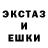 ЭКСТАЗ
И
ЕШКИ